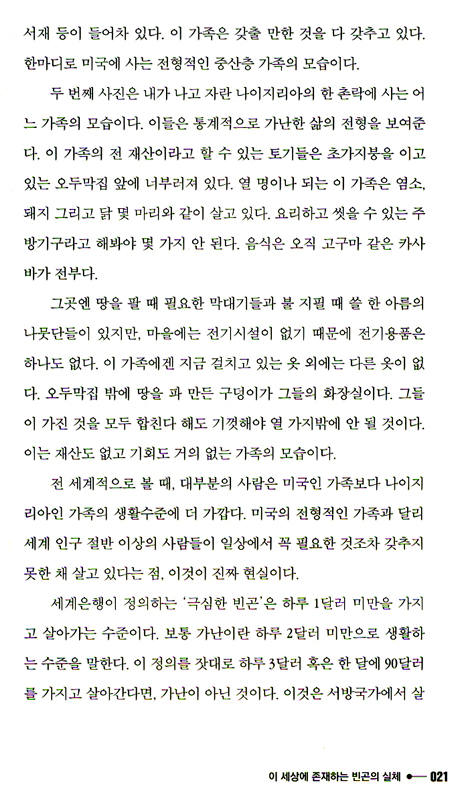 서재 등이 들어차 있다. 이 가족은 갖출 만한 것을 다 갖추고 있다. 한마디로 미국에 사는 전형적인 중산층 가족의 모습이다.

두 번째 사진은 내가 나고 자란 나이지리아의 한 촌락에 사는 어느 가족의 모습이다. 이들은 통계적으로 가난한 삶의 전형을 보여준다. 이 가족의 전 재산이라고 할 수 있는 토기들은 초가지붕을 이고 있는 오두막집 앞에 너부러져 있다. 열 명이나 되는 이 가족은 염소, 돼지 그리고 닭 몇 마리와 같이 살고 있다. 요리하고 씻을 수 있는 주방기구라고 해봐야 몇 가지 안 된다. 음식은 오직 고구마 같은 카사바가 전부다.

그곳엔 땅을 팔 때 필요한 막대기들과 불 지필 때 쓸 한 아름의 나뭇단들이 있지만, 마을에는 전기시설이 없기 때문에 전기용품은 하나도 없다. 이 가족에겐 지금 걸치고 있는 옷 외에는 다른 옷이 없다. 오두막집 밖에 땅을 파 만든 구덩이가 그들의 화장실이다. 그들이 가진 것을 모두 합친다 해도 기껏해야 열 가지밖에 안 될 것이다. 이는 재산도 없고 기회도 거의 없는 가족의 모습이다.

전 세계적으로 볼 때, 대부분의 사람은 미국인 가족보다 나이지리아인 가족의 생활수준에 더 가깝다. 미국의 전형적인 가족과 달리 세계 인구 절반 이상의 사람들이 일상에서 꼭 필요한 것조차 갖추지 못한 채 살고 있다는 점, 이것이 진짜 현실이다.

세계은행이 정의하는 '극심한 빈곤'은 하루 1달러 미만을 가지고 살아가는 수준이다. 보통 가난이란 하루 2달러 미만으로 생활하는 수준을 말한다. 이 정의를 잣대로 하루 3달러 혹은 한 달에 90달러를 가지고 살아간다면, 가난이 아닌 것이다. 이것은 서방국가에서 살

이 세상에 존재하는 빈곤의 실체 021